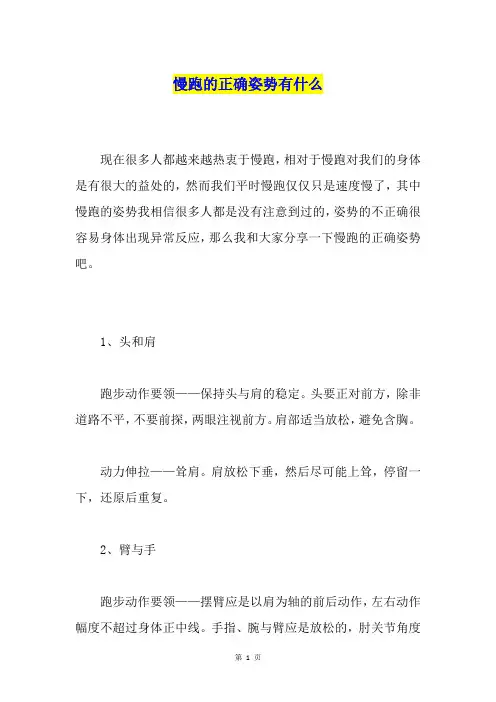 慢跑的正确姿势有什么

现在很多人都越来越热衷于慢跑，相对于慢跑对我们的身体是有很大的益处的，然而我们平时慢跑仅仅只是速度慢了，其中慢跑的姿势我相信很多人都是没有注意到过的，姿势的不正确很容易身体出现异常反应，那么我和大家分享一下慢跑的正确姿势吧。

1、头和肩

跑步动作要领——保持头与肩的稳定。头要正对前方，除非道路不平，不要前探，两眼注视前方。肩部适当放松，避免含胸。

动力伸拉——耸肩。肩放松下垂，然后尽可能上耸，停留一下，还原后重复。

2、臂与手

跑步动作要领——摆臂应是以肩为轴的前后动作，左右动作幅度不超过身体正中线。手指、腕与臂应是放松的，肘关节角度

第 1 页